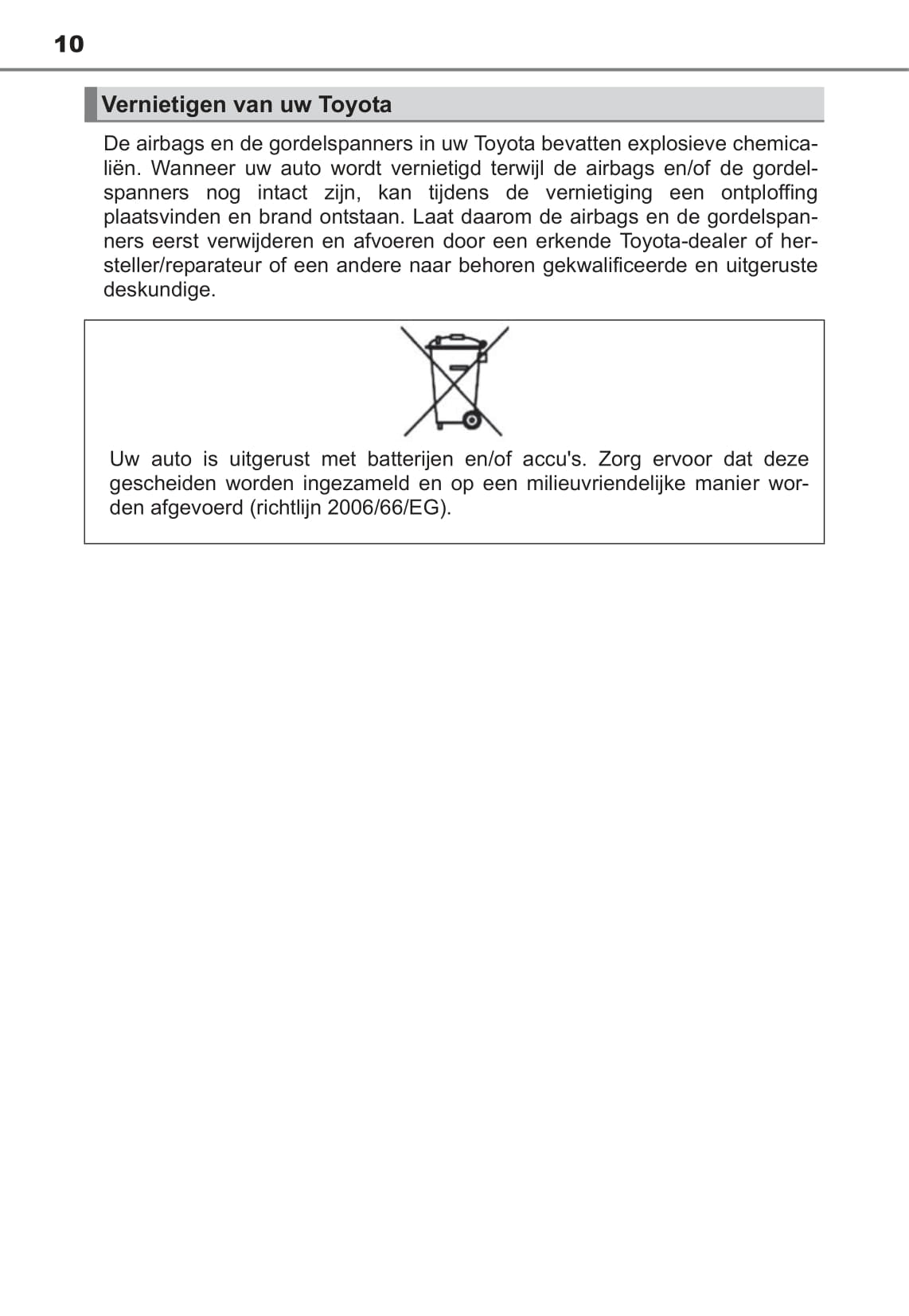 10

Vernietigen van uw Toyota

De airbags en de gordelspanners in uw Toyota bevatten explosieve chemicaliën. Wanneer uw auto wordt vernietigd terwijl de airbags en/of de gordelspanners nog intact zijn, kan tijdens de vernietiging een ontploffing plaatsvinden en brand ontstaan. Laat daarom de airbags en de gordelspanners eerst verwijderen en afvoeren door een erkende Toyota-dealer of hersteller/reparateur of een andere naar behoren gekwalificeerde en uitgeruste deskundige.

Uw auto is uitgerust met batterijen en/of accu's. Zorg ervoor dat deze gescheiden worden ingezameld en op een milieuvriendelijke manier worden afgevoerd (richtlijn 2006/66/EG).